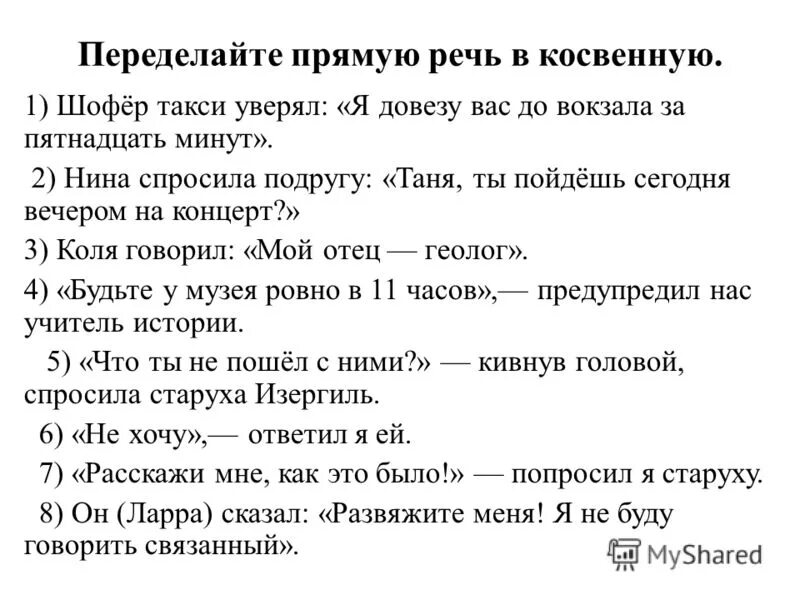 Переделайте прямую речь в косвенную.

1) Шофёр такси уверял: «Я довезу вас до вокзала за пятнадцать минут».

2) Нина спросила подругу: «Таня, ты пойдёшь сегодня вечером на концерт?»

3) Коля говорил: «Мой отец — геолог».

4) «Будьте у музея ровно в 11 часов»,— предупредил нас учитель истории.

5) «Что ты не пошёл с ними?» — кивнув головой, спросила старуха Изергиль.

6) «Не хочу»,— ответил я ей.

7) «Расскажи мне, как это было!» — попросил я старуху.

8) Он (Ларра) сказал: «Развяжите меня! Я не буду говорить связанный».

MyShared